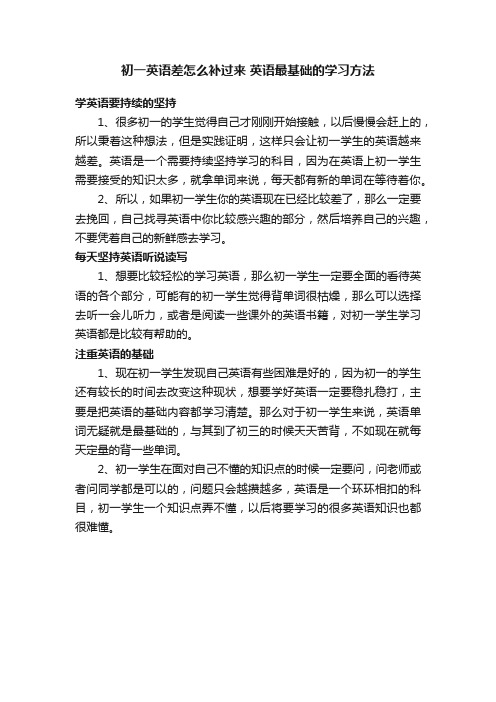 初一英语差怎么补过来 英语最基础的学习方法

学英语要持续的坚持

1、很多初一的学生觉得自己才刚刚开始接触，以后慢慢会赶上的，所以秉着这种想法，但是实践证明，这样只会让初一学生的英语越来越差。英语是一个需要持续坚持学习的科目，因为在英语上初一学生需要接受的知识太多，就拿单词来说，每天都有新的单词在等待着你。

2、所以，如果初一学生你的英语现在已经比较差了，那么一定要去挽回，自己找寻英语中你比较感兴趣的部分，然后培养自己的兴趣，不要凭着自己的新鲜感去学习。

每天坚持英语听说读写

1、想要比较轻松的学习英语，那么初一学生一定要全面的看待英语的各个部分，可能有的初一学生觉得背单词很枯燥，那么可以选择去听一会儿听力，或者是阅读一些课外的英语书籍，对初一学生学习英语都是比较有帮助的。

注重英语的基础

1、现在初一学生发现自己英语有些困难是好的，因为初一的学生还有较长的时间去改变这种现状，想要学好英语一定要稳扎稳打，主要是把英语的基础内容都学习清楚。那么对于初一学生来说，英语单词无疑就是最基础的，与其到了初三的时候天天苦背，不如现在就每天定量的背一些单词。

2、初一学生在面对自己不懂的知识点的时候一定要问，问老师或者问同学都是可以的，问题只会越攒越多，英语是一个环环相扣的科目，初一学生一个知识点弄不懂，以后将要学习的很多英语知识也都很难懂。